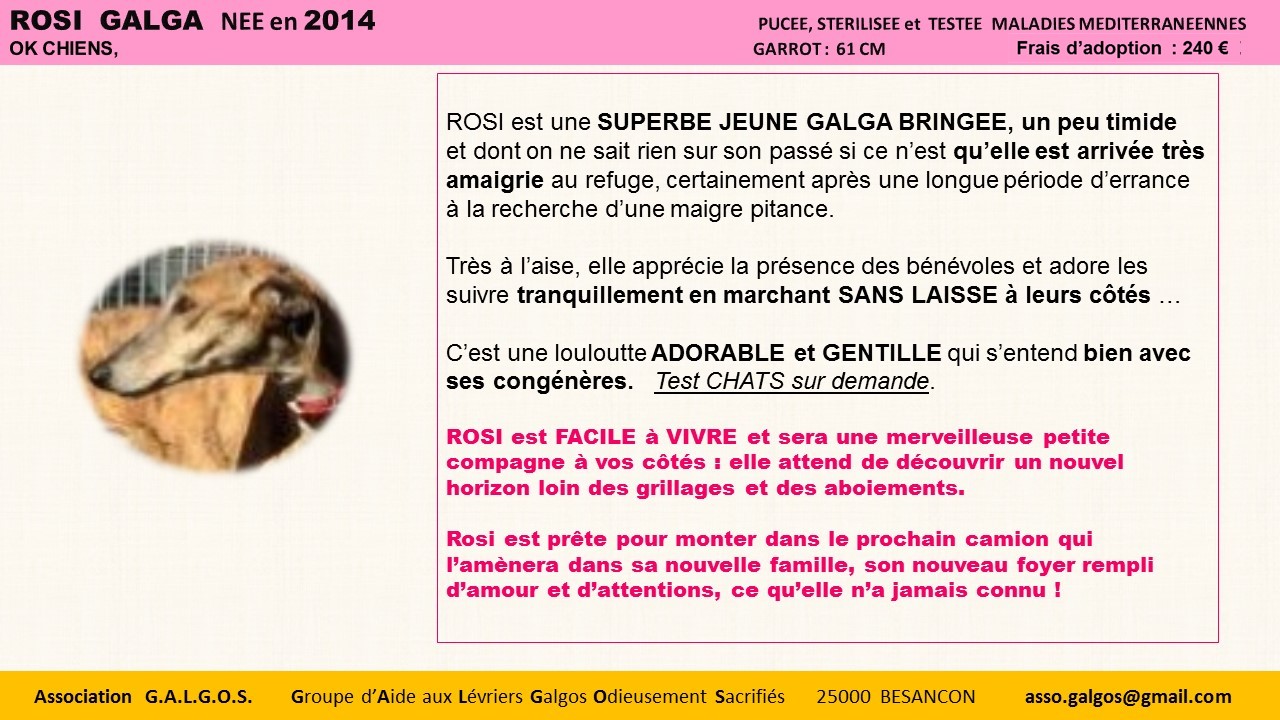 ROSI GALGA NEE en 2014
OK CHIENS,

PUCEE, STERILISEE et TESTEE MALADIES MEDITERRANEENNES
GARROT : 61 CM
Frais d'adoption : 240 €

ROSI est une SUPERBE JEUNE GALGA BRINGEE, un peu timide et dont on ne sait rien sur son passé si ce n'est qu'elle est arrivée très amaigrie au refuge, certainement après une longue période d'errance à la recherche d'une maigre pitance.

Très à l'aise, elle apprécie la présence des bénévoles et adore les suivre tranquillement en marchant SANS LAISSE à leurs côtés …

C'est une louloutte ADORABLE et GENTILLE qui s'entend bien avec ses congénères. Test CHATS sur demande.

ROSI est FACILE à VIVRE et sera une merveilleuse petite compagne à vos côtés : elle attend de découvrir un nouvel horizon loin des grillages et des aboiements.

Rosi est prête pour monter dans le prochain camion qui l'amènera dans sa nouvelle famille, son nouveau foyer rempli d'amour et d'attentions, ce qu'elle n'a jamais connu !

Association G.A.L.G.O.S. Groupe d'Aide aux Lévriers Galgos Odieusement Sacrifiés 25000 BESANCON asso.galgos@gmail.com